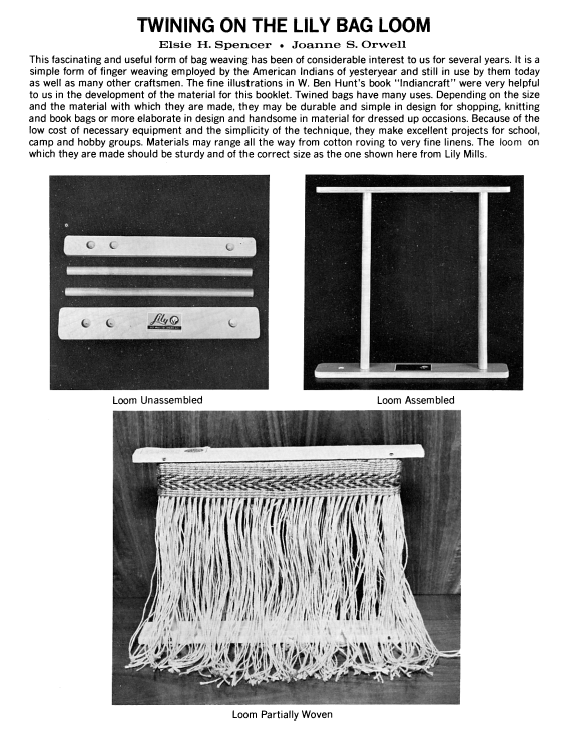 TWINING ON THE LILY BAG LOOM

Elsie H. Spencer • Joanne S. Orwell

This fascinating and useful form of bag weaving has been of considerable interest to us for several years. It is a simple form of finger weaving employed by the American Indians of yesteryear and still in use by them today as well as many other craftsmen. The fine illustrations in W. Ben Hunt's book "Indiancraft" were very helpful to us in the development of the material for this booklet. Twined bags have many uses. Depending on the size and the material with which they are made, they may be durable and simple in design for shopping, knitting and book bags or more elaborate in design and handsome in material for dressed up occasions. Because of the low cost of necessary equipment and the simplicity of the technique, they make excellent projects for school, camp and hobby groups. Materials may range all the way from cotton roving to very fine linens. The loom on which they are made should be sturdy and of the correct size as the one shown here from Lily Mills.

Lily

Loom Unassembled

Loom Assembled

Loom Partially Woven